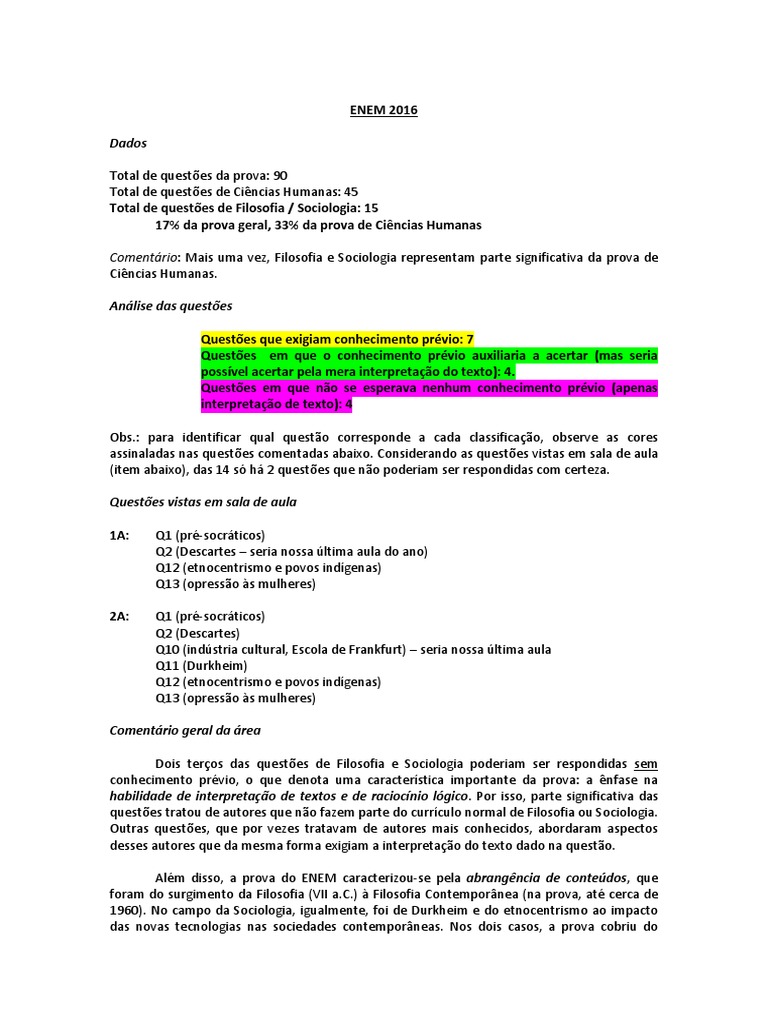 ENEM 2016

Dados

Total de questões da prova: 90
Total de questões de Ciências Humanas: 45
Total de questões de Filosofia / Sociologia: 15
17% da prova geral, 33% da prova de Ciências Humanas

Comentário: Mais uma vez, Filosofia e Sociologia representam parte significativa da prova de Ciências Humanas.

Análise das questões

Questões que exigiam conhecimento prévio: 7
Questões em que o conhecimento prévio auxiliaria a acertar (mas seria possível acertar pela mera interpretação do texto): 4.
Questões em que não se esperava nenhum conhecimento prévio (apenas interpretação de texto): 4

Obs.: para identificar qual questão corresponde a cada classificação, observe as cores assinaladas nas questões comentadas abaixo. Considerando as questões vistas em sala de aula (item abaixo), das 14 só há 2 questões que não poderiam ser respondidas com certeza.

Questões vistas em sala de aula

1A: Q1 (pré-socráticos)
Q2 (Descartes – seria nossa última aula do ano)
Q12 (etnocentrismo e povos indígenas)
Q13 (opressão às mulheres)

2A: Q1 (pré-socráticos)
Q2 (Descartes)
Q10 (indústria cultural, Escola de Frankfurt) – seria nossa última aula
Q11 (Durkheim)
Q12 (etnocentrismo e povos indígenas)
Q13 (opressão às mulheres)

Comentário geral da área

Dois terços das questões de Filosofia e Sociologia poderiam ser respondidas sem conhecimento prévio, o que denota uma característica importante da prova: a ênfase na habilidade de interpretação de textos e de raciocínio lógico. Por isso, parte significativa das questões tratou de autores que não fazem parte do currículo normal de Filosofia ou Sociologia. Outras questões, que por vezes tratavam de autores mais conhecidos, abordaram aspectos desses autores que da mesma forma exigiam a interpretação do texto dado na questão.

Além disso, a prova do ENEM caracterizou-se pela abrangência de conteúdos, que foram do surgimento da Filosofia (VII a.C.) à Filosofia Contemporânea (na prova, até cerca de 1960). No campo da Sociologia, igualmente, foi de Durkheim e do etnocentrismo ao impacto das novas tecnologias nas sociedades contemporâneas. Nos dois casos, a prova cobriu do